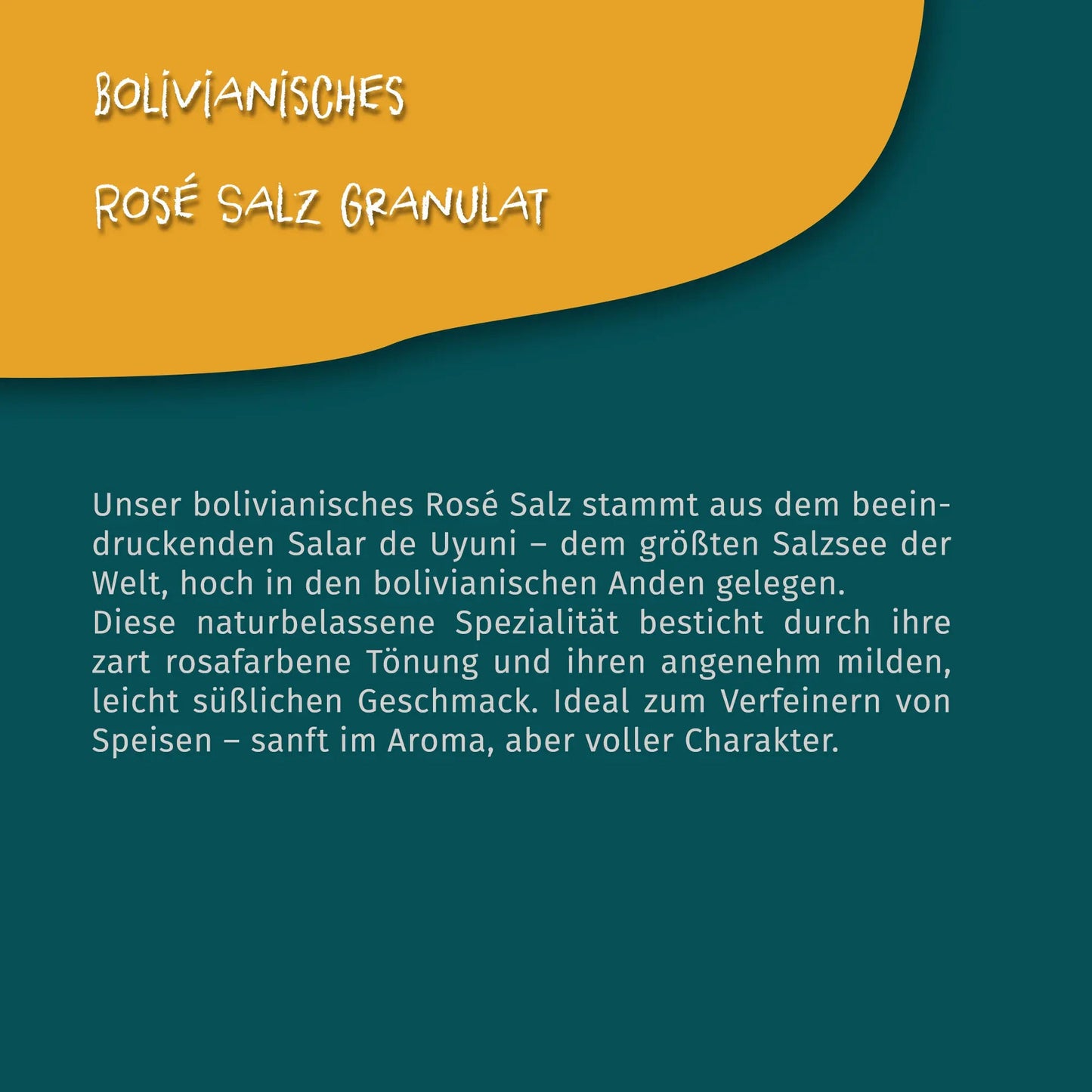 BOLIVIANISCHES

ROSÉ SALZ GRANULAT

Unser bolivianisches Rosé Salz stammt aus dem beeindruckenden Salar de Uyuni – dem größten Salzsee der Welt, hoch in den bolivianischen Anden gelegen.
Diese naturbelassene Spezialität besticht durch ihre zart rosafarbene Tönung und ihren angenehm milden, leicht süßlichen Geschmack. Ideal zum Verfeinern von Speisen – sanft im Aroma, aber voller Charakter.